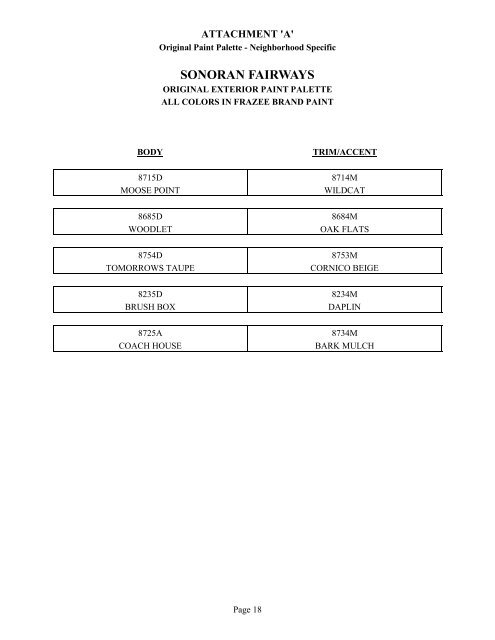 ATTACHMENT 'A'
Original Paint Palette - Neighborhood Specific

SONORAN FAIRWAYS
ORIGINAL EXTERIOR PAINT PALETTE
ALL COLORS IN FRAZEE BRAND PAINT

| BODY | TRIM/ACCENT |
|---|---|
| 8715D MOOSE POINT | 8714M WILDCAT |
| 8685D WOODLET | 8684M OAK FLATS |
| 8754D TOMORROWS TAUPE | 8753M CORNICO BEIGE |
| 8235D BRUSH BOX | 8234M DAPLIN |
| 8725A COACH HOUSE | 8734M BARK MULCH |

Page 18